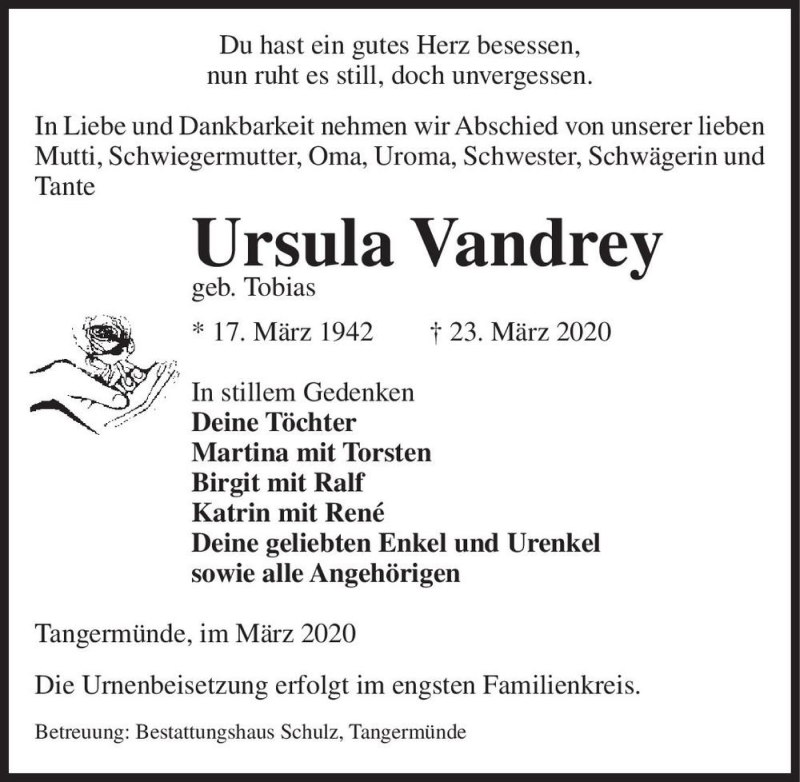 Du hast ein gutes Herz besessen,
nun ruht es still, doch unvergessen.

In Liebe und Dankbarkeit nehmen wir Abschied von unserer lieben Mutti, Schwiegermutter, Oma, Uroma, Schwester, Schwägerin und Tante

Ursula Vandrey
geb. Tobias

* 17. März 1942 † 23. März 2020

In stillem Gedenken
Deine Töchter
Martina mit Torsten
Birgit mit Ralf
Katrin mit René
Deine geliebten Enkel und Urenkel
sowie alle Angehörigen

Tangermünde, im März 2020

Die Urnenbeisetzung erfolgt im engsten Familienkreis.

Betreuung: Bestattungshaus Schulz, Tangermünde